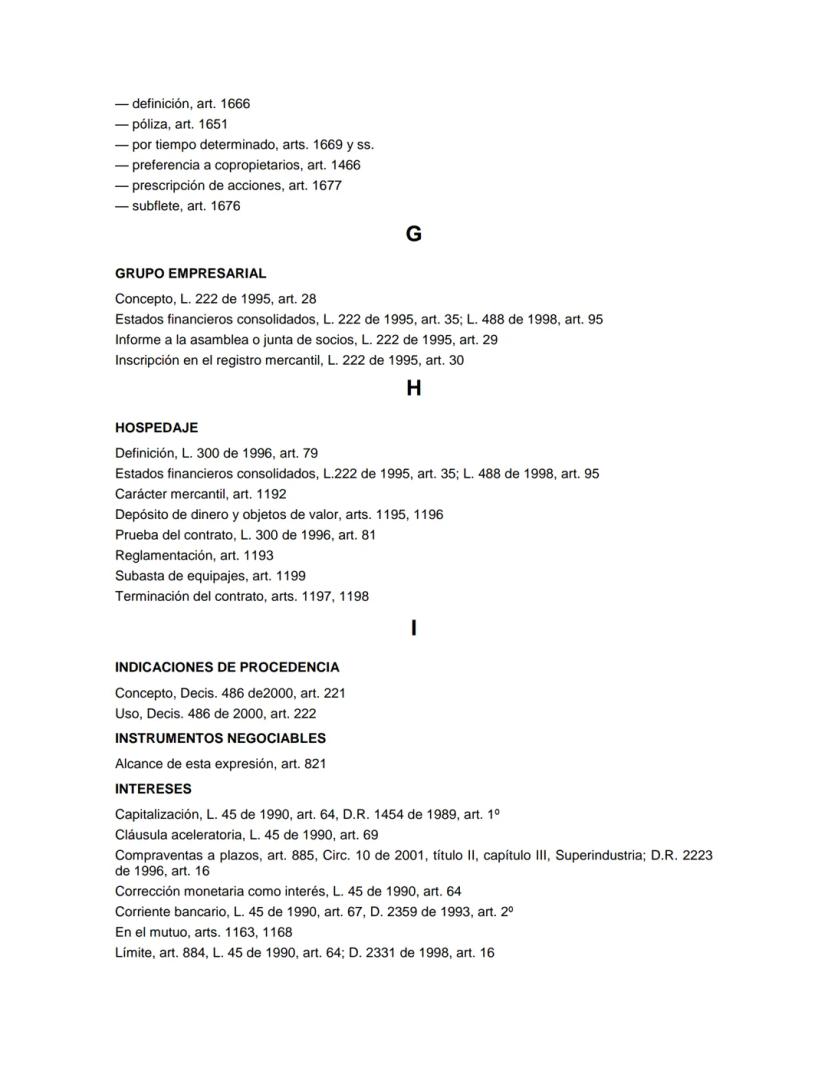 — definición, art. 1666
— póliza, art. 1651
— por tiempo determinado, arts. 1669 y ss.
— preferencia a copropietarios, art. 1466
— prescripción de acciones, art. 1677
— subflete, art. 1676

G

GRUPO EMPRESARIAL

Concepto, L. 222 de 1995, art. 28
Estados financieros consolidados, L. 222 de 1995, art. 35; L. 488 de 1998, art. 95
Informe a la asamblea o junta de socios, L. 222 de 1995, art. 29
Inscripción en el registro mercantil, L. 222 de 1995, art. 30

H

HOSPEDAJE

Definición, L. 300 de 1996, art. 79
Estados financieros consolidados, L.222 de 1995, art. 35; L. 488 de 1998, art. 95
Carácter mercantil, art. 1192
Depósito de dinero y objetos de valor, arts. 1195, 1196
Prueba del contrato, L. 300 de 1996, art. 81
Reglamentación, art. 1193
Subasta de equipajes, art. 1199
Terminación del contrato, arts. 1197, 1198

I

INDICACIONES DE PROCEDENCIA

Concepto, Decis. 486 de2000, art. 221
Uso, Decis. 486 de 2000, art. 222

INSTRUMENTOS NEGOCIABLES

Alcance de esta expresión, art. 821

INTERESES

Capitalización, L. 45 de 1990, art. 64, D.R. 1454 de 1989, art. 1º
Cláusula aceleratoria, L. 45 de 1990, art. 69
Compraventas a plazos, art. 885, Circ. 10 de 2001, título II, capítulo III, Superindustria; D.R. 2223 de 1996, art. 16
Corrección monetaria como interés, L. 45 de 1990, art. 64
Corriente bancario, L. 45 de 1990, art. 67, D. 2359 de 1993, art. 2º
En el mutuo, arts. 1163, 1168
Límite, art. 884, L. 45 de 1990, art. 64; D. 2331 de 1998, art. 16